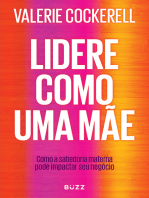 VALERIE COCKERELL

LIDERE COMO UMA MÃE

Como a sabedoria materna pode impactar seu negócio

BUZZ